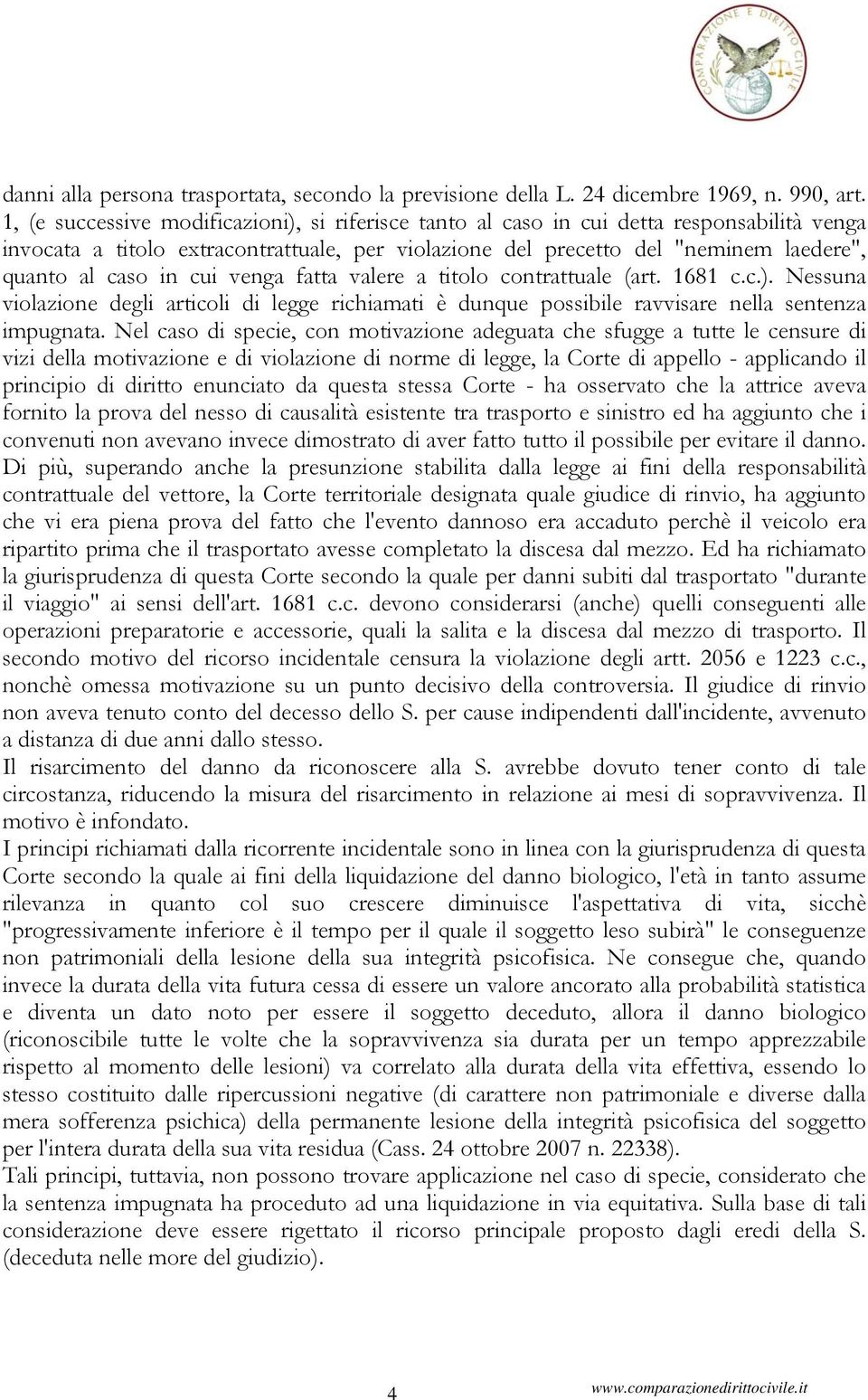 COMPARAZIONE E DIRITTO CIVILE

danni alla persona trasportata, secondo la previsione della L. 24 dicembre 1969, n. 990, art. 1, (e successive modificazioni), si riferisce tanto al caso in cui detta responsabilità venga invocata a titolo extracontrattuale, per violazione del precetto del "neminem laedere", quanto al caso in cui venga fatta valere a titolo contrattuale (art. 1681 c.c.). Nessuna violazione degli articoli di legge richiamati è dunque possibile ravvisare nella sentenza impugnata. Nel caso di specie, con motivazione adeguata che sfugge a tutte le censure di vizi della motivazione e di violazione di norme di legge, la Corte di appello - applicando il principio di diritto enunciato da questa stessa Corte - ha osservato che la attrice aveva fornito la prova del nesso di causalità esistente tra trasporto e sinistro ed ha aggiunto che i convenuti non avevano invece dimostrato di aver fatto tutto il possibile per evitare il danno. Di più, superando anche la presunzione stabilita dalla legge ai fini della responsabilità contrattuale del vettore, la Corte territoriale designata quale giudice di rinvio, ha aggiunto che vi era piena prova del fatto che l'evento dannoso era accaduto perchè il veicolo era ripartito prima che il trasportato avesse completato la discesa dal mezzo. Ed ha richiamato la giurisprudenza di questa Corte secondo la quale per danni subiti dal trasportato "durante il viaggio" ai sensi dell'art. 1681 c.c. devono considerarsi (anche) quelli conseguenti alle operazioni preparatorie e accessorie, quali la salita e la discesa dal mezzo di trasporto. Il secondo motivo del ricorso incidentale censura la violazione degli artt. 2056 e 1223 c.c., nonchè omessa motivazione su un punto decisivo della controversia. Il giudice di rinvio non aveva tenuto conto del decesso dello S. per cause indipendenti dall'incidente, avvenuto a distanza di due anni dallo stesso.
Il risarcimento del danno da riconoscere alla S. avrebbe dovuto tener conto di tale circostanza, riducendo la misura del risarcimento in relazione ai mesi di sopravvivenza. Il motivo è infondato.
I principi richiamati dalla ricorrente incidentale sono in linea con la giurisprudenza di questa Corte secondo la quale ai fini della liquidazione del danno biologico, l'età in tanto assume rilevanza in quanto col suo crescere diminuisce l'aspettativa di vita, sicchè "progressivamente inferiore è il tempo per il quale il soggetto leso subirà" le conseguenze non patrimoniali della lesione della sua integrità psicofisica. Ne consegue che, quando invece la durata della vita futura cessa di essere un valore ancorato alla probabilità statistica e diventa un dato noto per essere il soggetto deceduto, allora il danno biologico (riconoscibile tutte le volte che la sopravvivenza sia durata per un tempo apprezzabile rispetto al momento delle lesioni) va correlato alla durata della vita effettiva, essendo lo stesso costituito dalle ripercussioni negative (di carattere non patrimoniale e diverse dalla mera sofferenza psichica) della permanente lesione della integrità psicofisica del soggetto per l'intera durata della sua vita residua (Cass. 24 ottobre 2007 n. 22338).
Tali principi, tuttavia, non possono trovare applicazione nel caso di specie, considerato che la sentenza impugnata ha proceduto ad una liquidazione in via equitativa. Sulla base di tali considerazione deve essere rigettato il ricorso principale proposto dagli eredi della S. (deceduta nelle more del giudizio).

4 www.comparazionedirittocivile.it